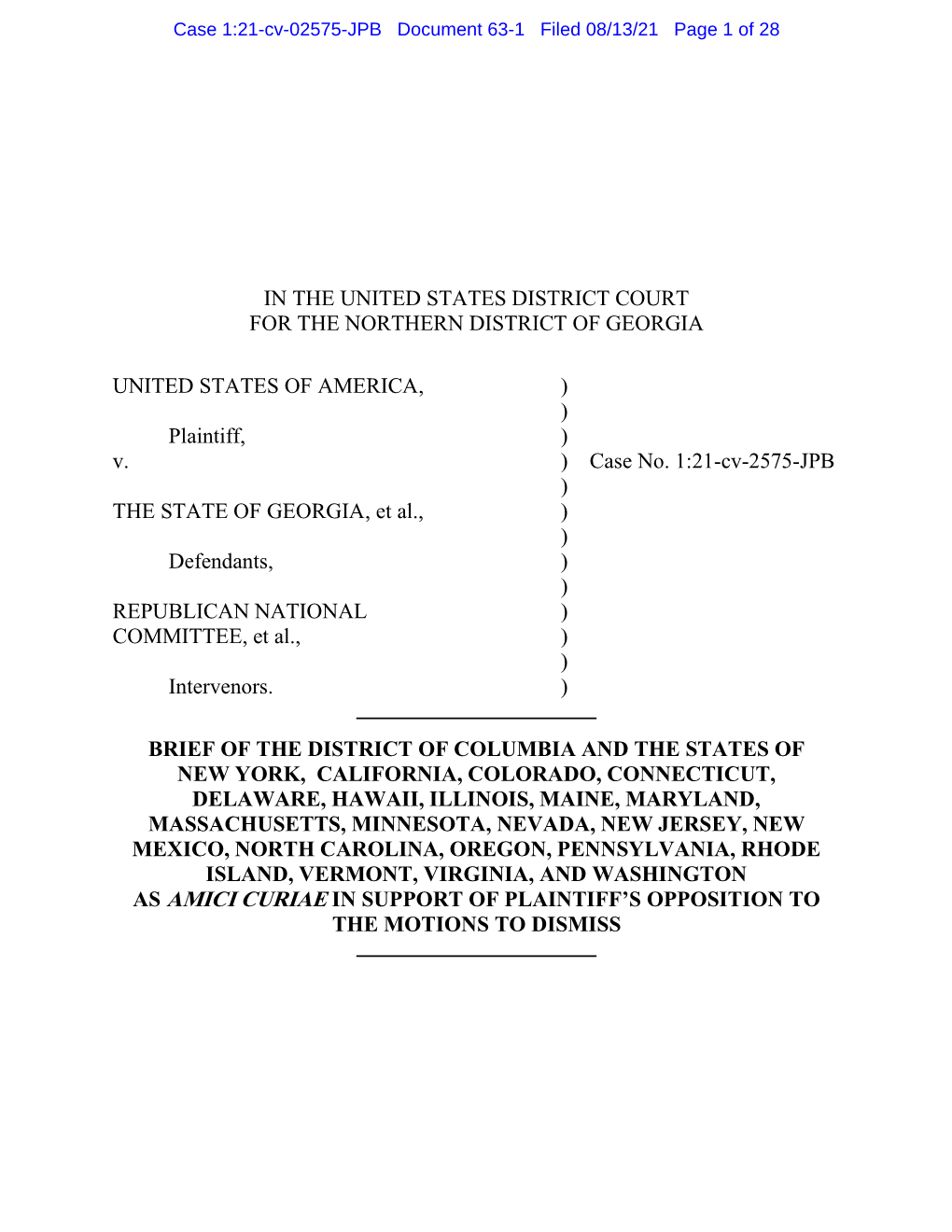 Case 1:21-cv-02575-JPB Document 63-1 Filed 08/13/21 Page 1 of 28

IN THE UNITED STATES DISTRICT COURT
FOR THE NORTHERN DISTRICT OF GEORGIA

UNITED STATES OF AMERICA, )
)
Plaintiff, )
v. ) Case No. 1:21-cv-2575-JPB
)
THE STATE OF GEORGIA, et al., )
)
Defendants, )
)
REPUBLICAN NATIONAL )
COMMITTEE, et al., )
)
Intervenors. )

BRIEF OF THE DISTRICT OF COLUMBIA AND THE STATES OF NEW YORK, CALIFORNIA, COLORADO, CONNECTICUT, DELAWARE, HAWAII, ILLINOIS, MAINE, MARYLAND, MASSACHUSETTS, MINNESOTA, NEVADA, NEW JERSEY, NEW MEXICO, NORTH CAROLINA, OREGON, PENNSYLVANIA, RHODE ISLAND, VERMONT, VIRGINIA, AND WASHINGTON AS AMICI CURIAE IN SUPPORT OF PLAINTIFF'S OPPOSITION TO THE MOTIONS TO DISMISS